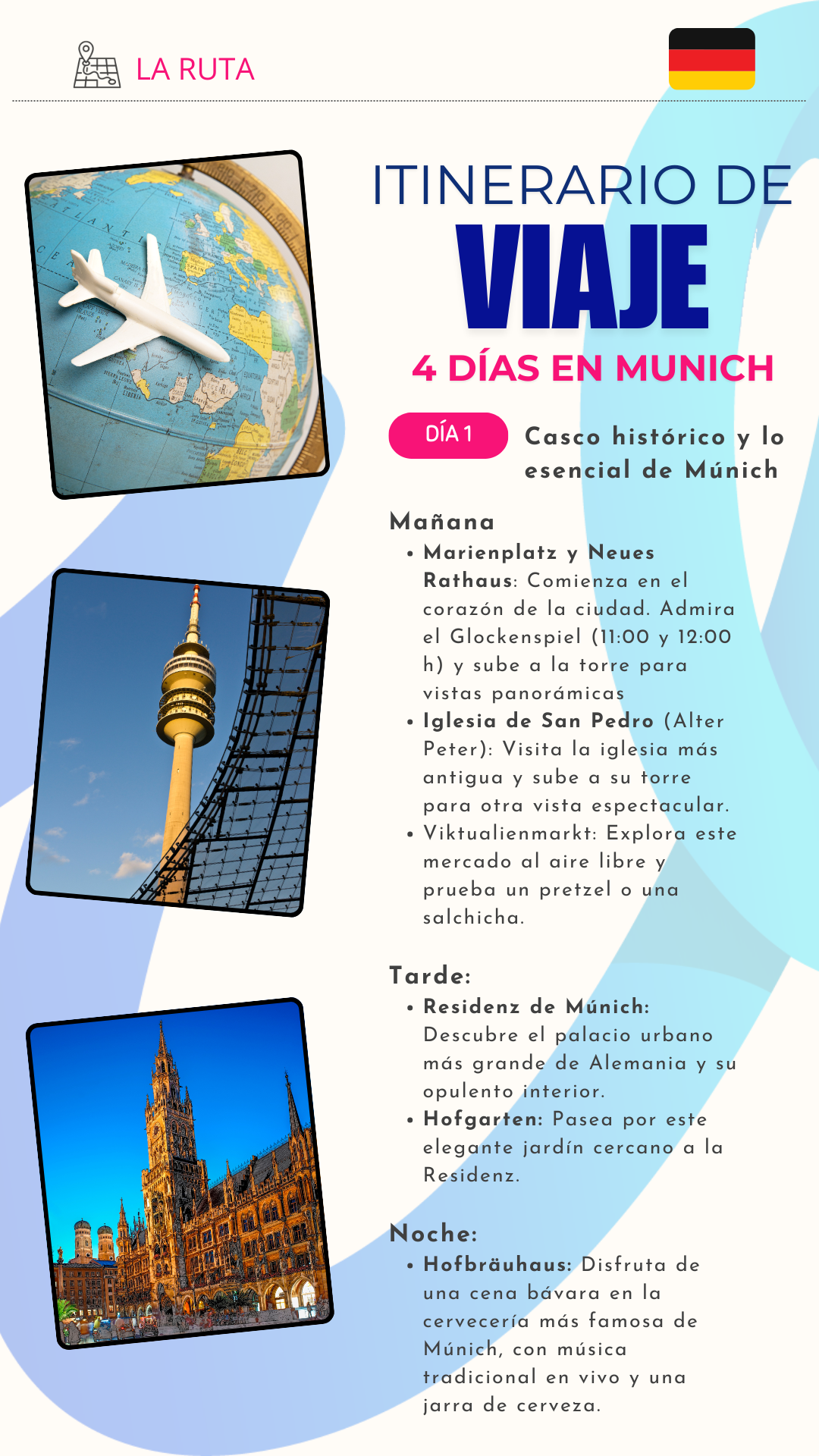 LA RUTA

ITINERARIO DE
VIAJE
4 DÍAS EN MUNICH

DÍA 1
Casco histórico y lo esencial de Múnich

Mañana
• Marienplatz y Neues Rathaus: Comienza en el corazón de la ciudad. Admira el Glockenspiel (11:00 y 12:00 h) y sube a la torre para vistas panorámicas
• Iglesia de San Pedro (Alter Peter): Visita la iglesia más antigua y sube a su torre para otra vista espectacular.
• Viktualienmarkt: Explora este mercado al aire libre y prueba un pretzel o una salchicha.

Tarde:
• Residenz de Múnich: Descubre el palacio urbano más grande de Alemania y su opulento interior.
• Hofgarten: Pasea por este elegante jardín cercano a la Residenz.

Noche:
• Hofbräuhaus: Disfruta de una cena bávara en la cervecería más famosa de Múnich, con música tradicional en vivo y una jarra de cerveza.